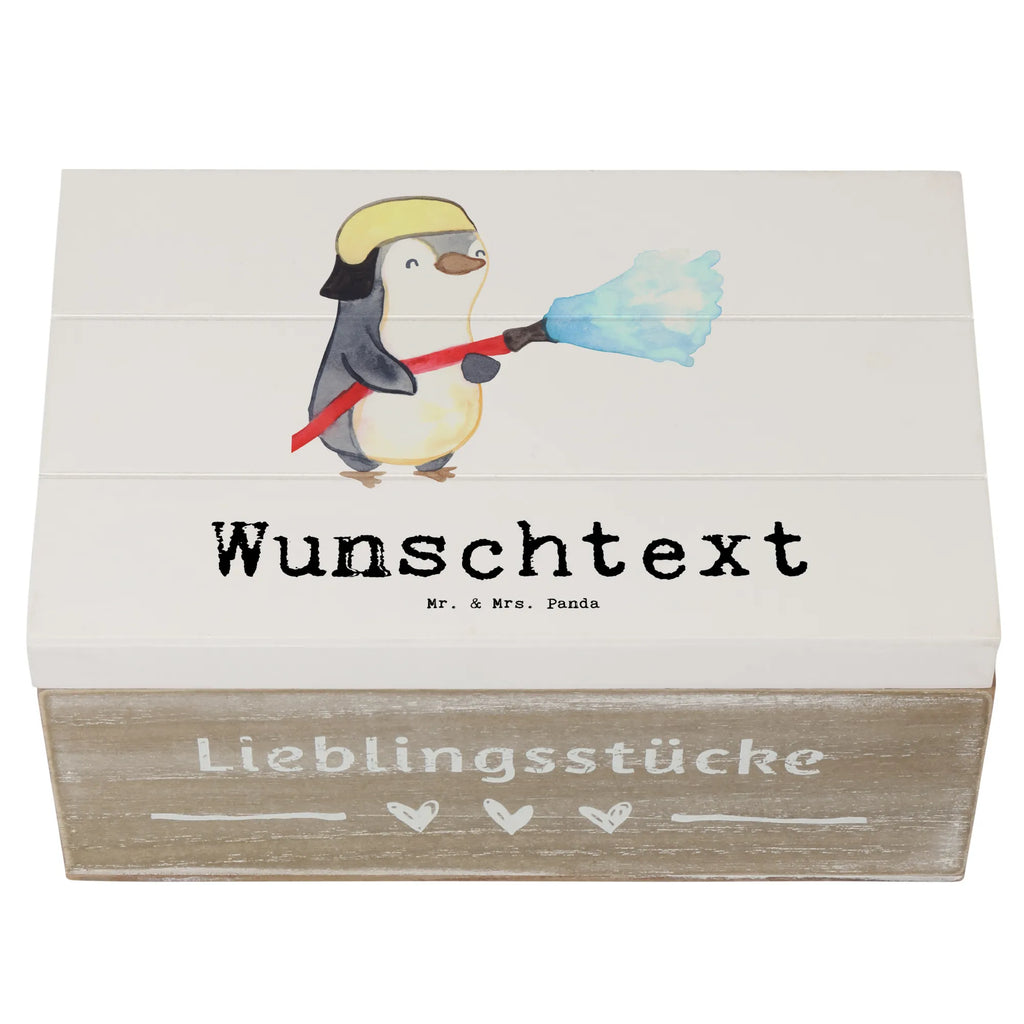 Wunschtext

Mr. & Mrs. Panda

Lieblingsstücke